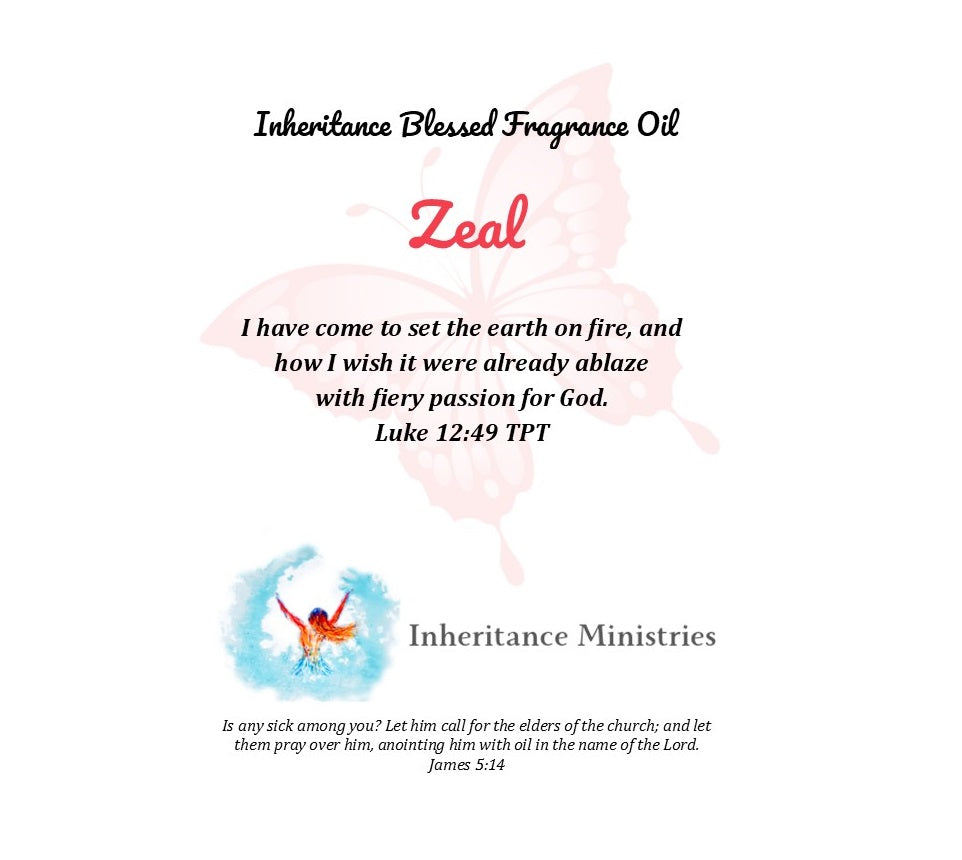 Inheritance Blessed Fragrance Oil

Zeal

I have come to set the earth on fire, and how I wish it were already ablaze with fiery passion for God.
Luke 12:49 TPT

Inheritance Ministries

Is any sick among you? Let him call for the elders of the church; and let them pray over him, anointing him with oil in the name of the Lord.
James 5:14